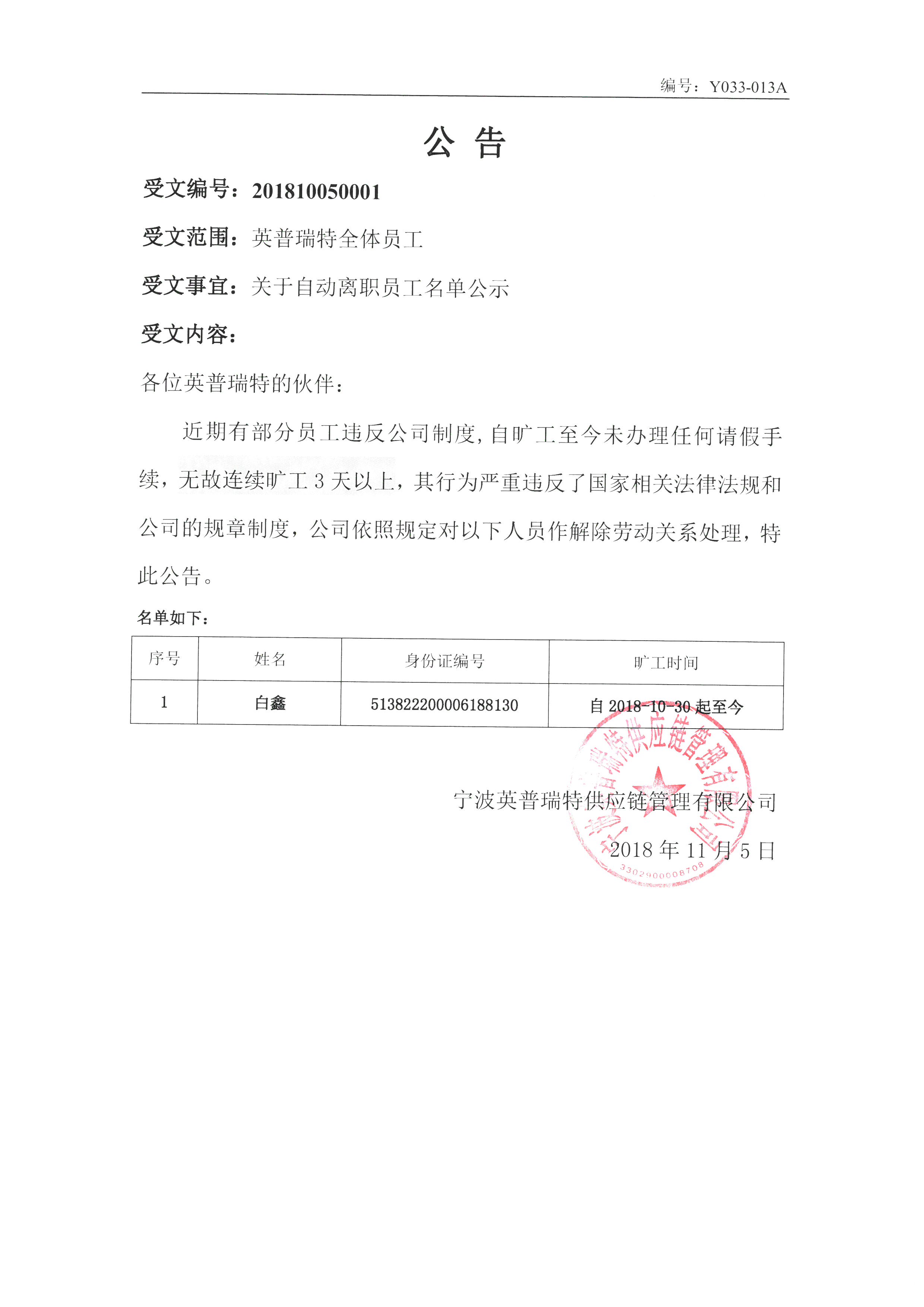 编号：Y033-013A

公 告

受文编号：201810050001

受文范围：英普瑞特全体员工

受文事宜：关于自动离职员工名单公示

受文内容：

各位英普瑞特的伙伴：

近期有部分员工违反公司制度，自旷工至今未办理任何请假手续，无故连续旷工 3 天以上，其行为严重违反了国家相关法律法规和公司的规章制度，公司依照规定对以下人员作解除劳动关系处理，特此公告。

名单如下：

| 序号 | 姓名 | 身份证编号 | 旷工时间 |
|---|---|---|---|
| 1 | 白鑫 | 513822200006188130 | 自 2018-10-30 起至今 |

宁波英普瑞特供应链管理有限公司

2018 年 11 月 5 日

宁波英普瑞特供应链管理有限公司

3302900008708